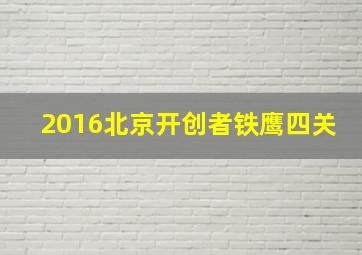 2016北京开创者铁鹰四关